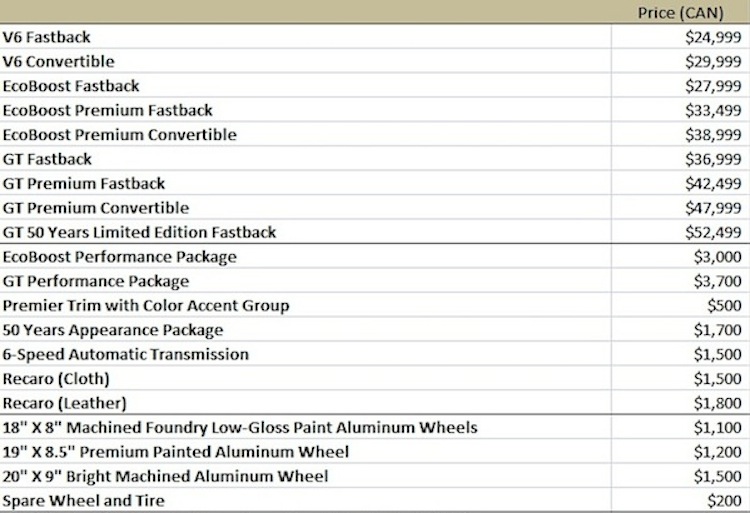 |  | Price (CAN) |
|---|---|
| V6 Fastback | \$24,999 |
| V6 Convertible | \$29,999 |
| EcoBoost Fastback | \$27,999 |
| EcoBoost Premium Fastback | \$33,499 |
| EcoBoost Premium Convertible | \$38,999 |
| GT Fastback | \$36,999 |
| GT Premium Fastback | \$42,499 |
| GT Premium Convertible | \$47,999 |
| GT 50 Years Limited Edition Fastback | \$52,499 |
| EcoBoost Performance Package | \$3,000 |
| GT Performance Package | \$3,700 |
| Premier Trim with Color Accent Group | \$500 |
| 50 Years Appearance Package | \$1,700 |
| 6-Speed Automatic Transmission | \$1,500 |
| Recaro (Cloth) | \$1,500 |
| Recaro (Leather) | \$1,800 |
| 18" X 8" Machined Foundry Low-Gloss Paint Aluminum Wheels | \$1,100 |
| 19" X 8.5" Premium Painted Aluminum Wheel | \$1,200 |
| 20" X 9" Bright Machined Aluminum Wheel | \$1,500 |
| Spare Wheel and Tire | \$200 |